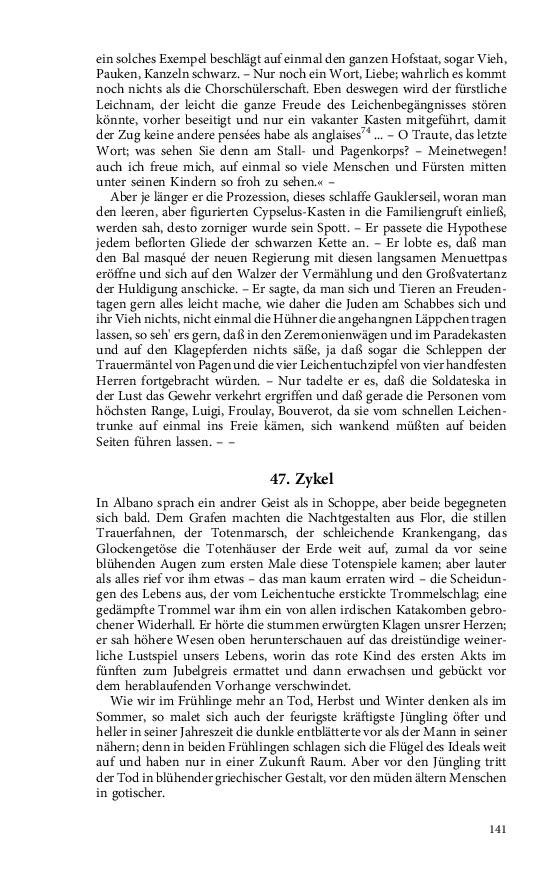 ein solches Exempel beschlägt auf einmal den ganzen Hofstaat, sogar Vieh, Pauken, Kanzeln schwarz. – Nur noch ein Wort, Liebe; wahrlich es kommt noch nichts als die Chorschülerschaft. Eben deswegen wird der fürstliche Leichnam, der leicht die ganze Freude des Leichenbegängnisses stören könnte, vorher beseitigt und nur ein vakanter Kasten mitgeführt, damit der Zug keine andere pensées habe als anglaises$^{74}$ ... – O Traute, das letzte Wort; was sehen Sie denn am Stall- und Pagenkorps? – Meinetwegen! auch ich freue mich, auf einmal so viele Menschen und Fürsten mitten unter seinen Kindern so froh zu sehen.« –

Aber je länger er die Prozession, dieses schlaffe Gauklerseil, woran man den leeren, aber figurierten Cypselus-Kasten in die Familiengruft einließ, werden sah, desto zorniger wurde sein Spott. – Er passete die Hypothese jedem beflorten Gliede der schwarzen Kette an. – Er lobte es, daß man den Bal masqué der neuen Regierung mit diesen langsamen Menuettpas eröffne und sich auf den Walzer der Vermählung und den Großvatertanz der Huldigung anschicke. – Er sagte, da man sich und Tieren an Freudentagen gern alles leicht mache, wie daher die Juden am Schabbes sich und ihr Vieh nichts, nicht einmal die Hühner die angehangnen Läppchen tragen lassen, so seh' ers gern, daß in den Zeremonienwägen und im Paradekasten und auf den Klagepferden nichts säße, ja daß sogar die Schleppen der Trauermäntel von Pagen und die vier Leichentuchzipfel von vier handfesten Herren fortgebracht würden. – Nur tadelte er es, daß die Soldateska in der Lust das Gewehr verkehrt ergriffen und daß gerade die Personen vom höchsten Range, Luigi, Froulay, Bouverot, da sie vom schnellen Leichentrunke auf einmal ins Freie kämen, sich wankend müßten auf beiden Seiten führen lassen. – –

47. Zykel

In Albano sprach ein andrer Geist als in Schoppe, aber beide begegneten sich bald. Dem Grafen machten die Nachtgestalten aus Flor, die stillen Trauerfahnen, der Totenmarsch, der schleichende Krankengang, das Glockengetöse die Totenhäuser der Erde weit auf, zumal da vor seine blühenden Augen zum ersten Male diese Totenspiele kamen; aber lauter als alles rief vor ihm etwas – das man kaum erraten wird – die Scheidungen des Lebens aus, der vom Leichentuche erstickte Trommelschlag; eine gedämpfte Trommel war ihm ein von allen irdischen Katakomben gebrochener Widerhall. Er hörte die stummen erwürgten Klagen unsrer Herzen; er sah höhere Wesen oben herunterschauen auf das dreistündige weinerliche Lustspiel unsers Lebens, worin das rote Kind des ersten Akts im fünften zum Jubelgreis ermattet und dann erwachsen und gebückt vor dem herablaufenden Vorhange verschwindet.

Wie wir im Frühlinge mehr an Tod, Herbst und Winter denken als im Sommer, so malet sich auch der feurigste kräftigste Jüngling öfter und heller in seiner Jahreszeit die dunkle entblätterte vor als der Mann in seiner nähern; denn in beiden Frühlingen schlagen sich die Flügel des Ideals weit auf und haben nur in einer Zukunft Raum. Aber vor den Jüngling tritt der Tod in blühender griechischer Gestalt, vor den müden ältern Menschen in gotischer.

141